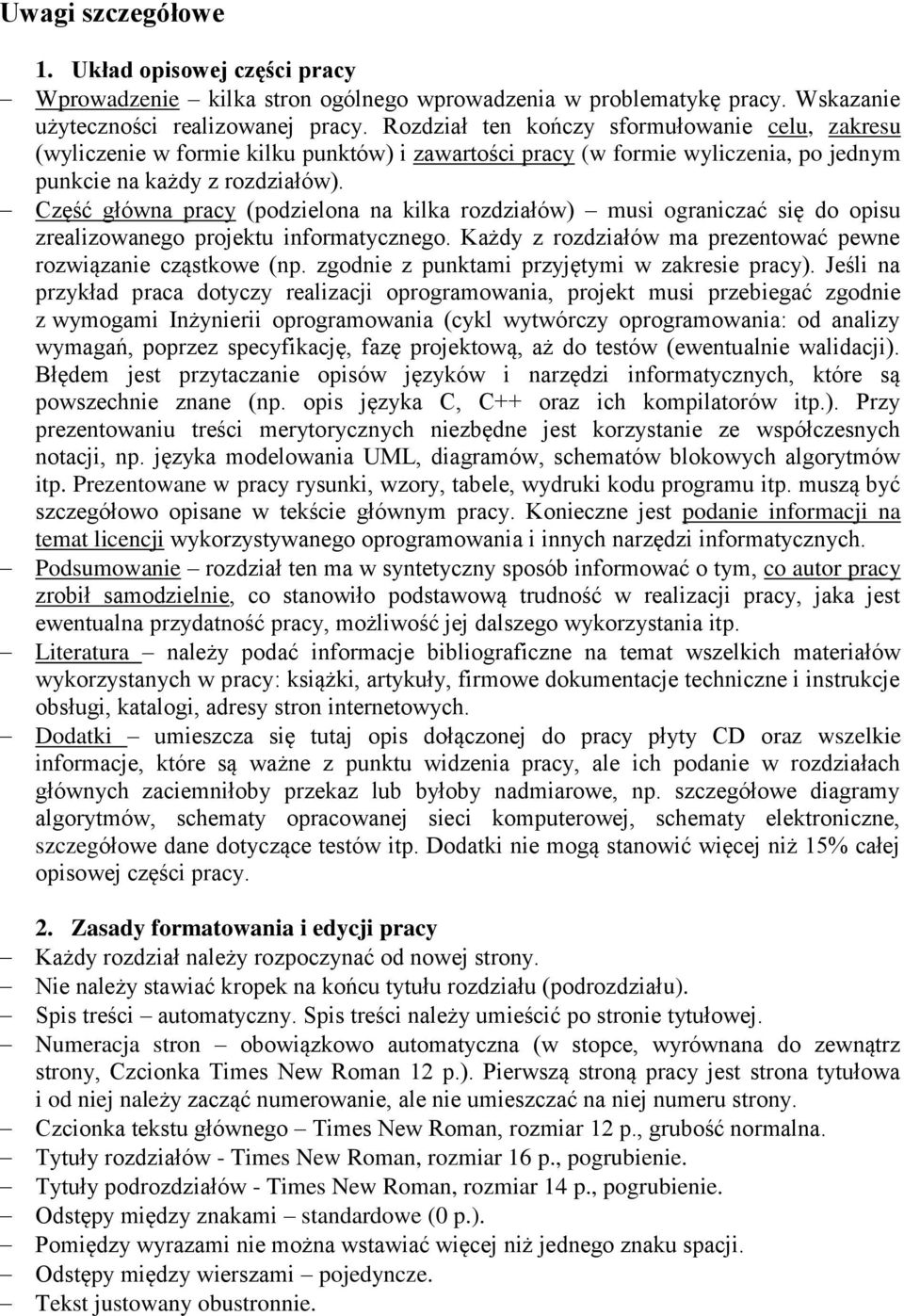 Uwagi szczegółowe

1. Układ opisowej części pracy

– Wprowadzenie – kilka stron ogólnego wprowadzenia w problematykę pracy. Wskazanie użyteczności realizowanej pracy. Rozdział ten kończy sformułowanie celu, zakresu (wyliczenie w formie kilku punktów) i zawartości pracy (w formie wyliczenia, po jednym punkcie na każdy z rozdziałów).

– Część główna pracy (podzielona na kilka rozdziałów) – musi ograniczać się do opisu zrealizowanego projektu informatycznego. Każdy z rozdziałów ma prezentować pewne rozwiązanie cząstkowe (np. zgodnie z punktami przyjętymi w zakresie pracy). Jeśli na przykład praca dotyczy realizacji oprogramowania, projekt musi przebiegać zgodnie z wymogami Inżynierii oprogramowania (cykl wytwórczy oprogramowania: od analizy wymagań, poprzez specyfikację, fazę projektową, aż do testów (ewentualnie walidacji). Błędem jest przytaczanie opisów języków i narzędzi informatycznych, które są powszechnie znane (np. opis języka C, C++ oraz ich kompilatorów itp.). Przy prezentowaniu treści merytorycznych niezbędne jest korzystanie ze współczesnych notacji, np. języka modelowania UML, diagramów, schematów blokowych algorytmów itp. Prezentowane w pracy rysunki, wzory, tabele, wydruki kodu programu itp. muszą być szczegółowo opisane w tekście głównym pracy. Konieczne jest podanie informacji na temat licencji wykorzystywanego oprogramowania i innych narzędzi informatycznych.

– Podsumowanie – rozdział ten ma w syntetyczny sposób informować o tym, co autor pracy zrobił samodzielnie, co stanowiło podstawową trudność w realizacji pracy, jaka jest ewentualna przydatność pracy, możliwość jej dalszego wykorzystania itp.

– Literatura – należy podać informacje bibliograficzne na temat wszelkich materiałów wykorzystanych w pracy: książki, artykuły, firmowe dokumentacje techniczne i instrukcje obsługi, katalogi, adresy stron internetowych.

– Dodatki – umieszcza się tutaj opis dołączonej do pracy płyty CD oraz wszelkie informacje, które są ważne z punktu widzenia pracy, ale ich podanie w rozdziałach głównych zaciemniłoby przekaz lub byłoby nadmiarowe, np. szczegółowe diagramy algorytmów, schematy opracowanej sieci komputerowej, schematy elektroniczne, szczegółowe dane dotyczące testów itp. Dodatki nie mogą stanowić więcej niż 15% całej opisowej części pracy.

2. Zasady formatowania i edycji pracy

– Każdy rozdział należy rozpoczynać od nowej strony.
– Nie należy stawiać kropek na końcu tytułu rozdziału (podrozdziału).
– Spis treści – automatyczny. Spis treści należy umieścić po stronie tytułowej.
– Numeracja stron – obowiązkowo automatyczna (w stopce, wyrównana do zewnątrz strony, Czcionka Times New Roman 12 p.). Pierwszą stroną pracy jest strona tytułowa i od niej należy zacząć numerowanie, ale nie umieszczać na niej numeru strony.
– Czcionka tekstu głównego – Times New Roman, rozmiar 12 p., grubość normalna.
– Tytuły rozdziałów - Times New Roman, rozmiar 16 p., pogrubienie.
– Tytuły podrozdziałów - Times New Roman, rozmiar 14 p., pogrubienie.
– Odstępy między znakami – standardowe (0 p.).
– Pomiędzy wyrazami nie można wstawiać więcej niż jednego znaku spacji.
– Odstępy między wierszami – pojedyncze.
– Tekst justowany obustronnie.